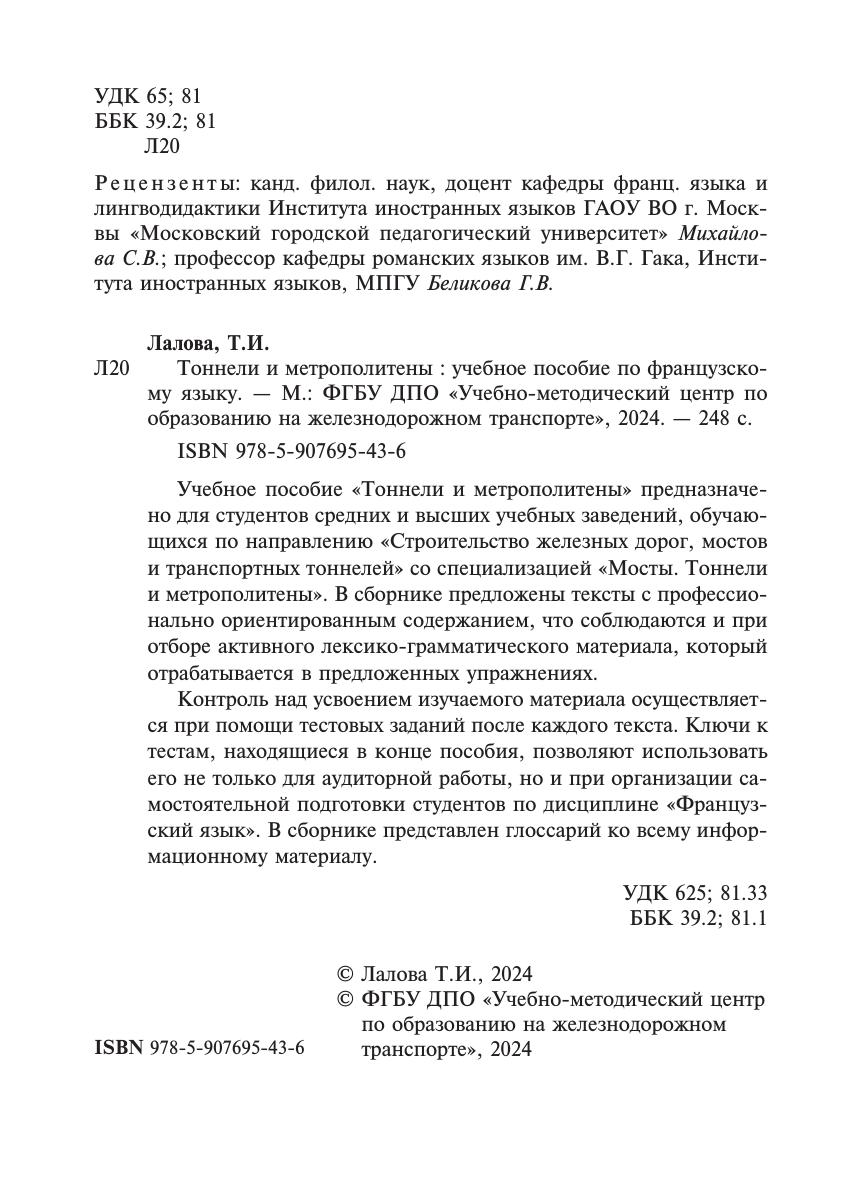 УДК 65; 81
ББК 39.2; 81
Л20

Рецензенты: канд. филол. наук, доцент кафедры франц. языка и лингводидактики Института иностранных языков ГАОУ ВО г. Москвы «Московский городской педагогический университет» Михайлова С.В.; профессор кафедры романских языков им. В.Г. Гака, Института иностранных языков, МПГУ Беликова Г.В.

Лалова, Т.И.
Л20 Тоннели и метрополитены : учебное пособие по французскому языку. — М.: ФГБУ ДПО «Учебно-методический центр по образованию на железнодорожном транспорте», 2024. — 248 с.

ISBN 978-5-907695-43-6

Учебное пособие «Тоннели и метрополитены» предназначено для студентов средних и высших учебных заведений, обучающихся по направлению «Строительство железных дорог, мостов и транспортных тоннелей» со специализацией «Мосты. Тоннели и метрополитены». В сборнике предложены тексты с профессионально ориентированным содержанием, что соблюдаются и при отборе активного лексико-грамматического материала, который отрабатывается в предложенных упражнениях.

Контроль над усвоением изучаемого материала осуществляется при помощи тестовых заданий после каждого текста. Ключи к тестам, находящиеся в конце пособия, позволяют использовать его не только для аудиторной работы, но и при организации самостоятельной подготовки студентов по дисциплине «Французский язык». В сборнике представлен глоссарий ко всему информационному материалу.

УДК 625; 81.33
ББК 39.2; 81.1

© Лалова Т.И., 2024
© ФГБУ ДПО «Учебно-методический центр по образованию на железнодорожном транспорте», 2024

ISBN 978-5-907695-43-6